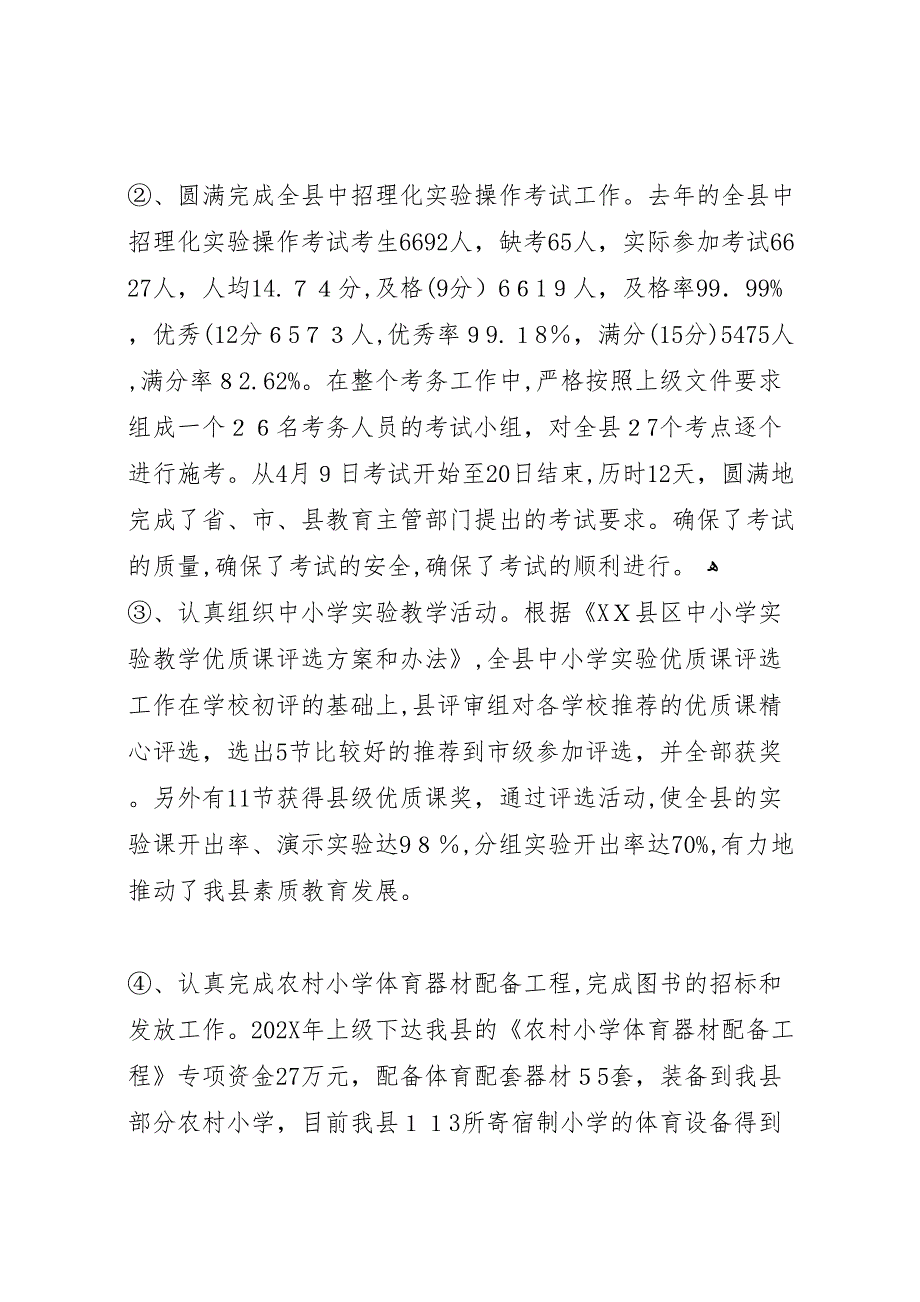 ②、圆满完成全县中招理化实验操作考试工作。去年的全县中招理化实验操作考试考生6692人，缺考65人，实际参加考试6627人，人均14．7４分,及格(9分）６６１９人，及格率99．99%，优秀(12分６５７３人,优秀率９９．１８%，满分(15分)5475人,满分率８2.62%。在整个考务工作中,严格按照上级文件要求组成一个２６名考务人员的考试小组，对全县２7个考点逐个进行施考。从4月９日考试开始至20日结束,历时12天，圆满地完成了省、市、县教育主管部门提出的考试要求。确保了考试的质量,确保了考试的安全,确保了考试的顺利进行。
③、认真组织中小学实验教学活动。根据《XX县区中小学实验教学优质课评选方案和办法》,全县中小学实验优质课评选工作在学校初评的基础上,县评审组对各学校推荐的优质课精心评选，选出5节比较好的推荐到市级参加评选，并全部获奖。另外有11节获得县级优质课奖，通过评选活动,使全县的实验课开出率、演示实验达9８%,分组实验开出率达70%,有力地推动了我县素质教育发展。

④、认真完成农村小学体育器材配备工程,完成图书的招标和发放工作。202X年上级下达我县的《农村小学体育器材配备工程》专项资金27万元，配备体育配套器材５5套，装备到我县部分农村小学，目前我县１１3所寄宿制小学的体育设备得到